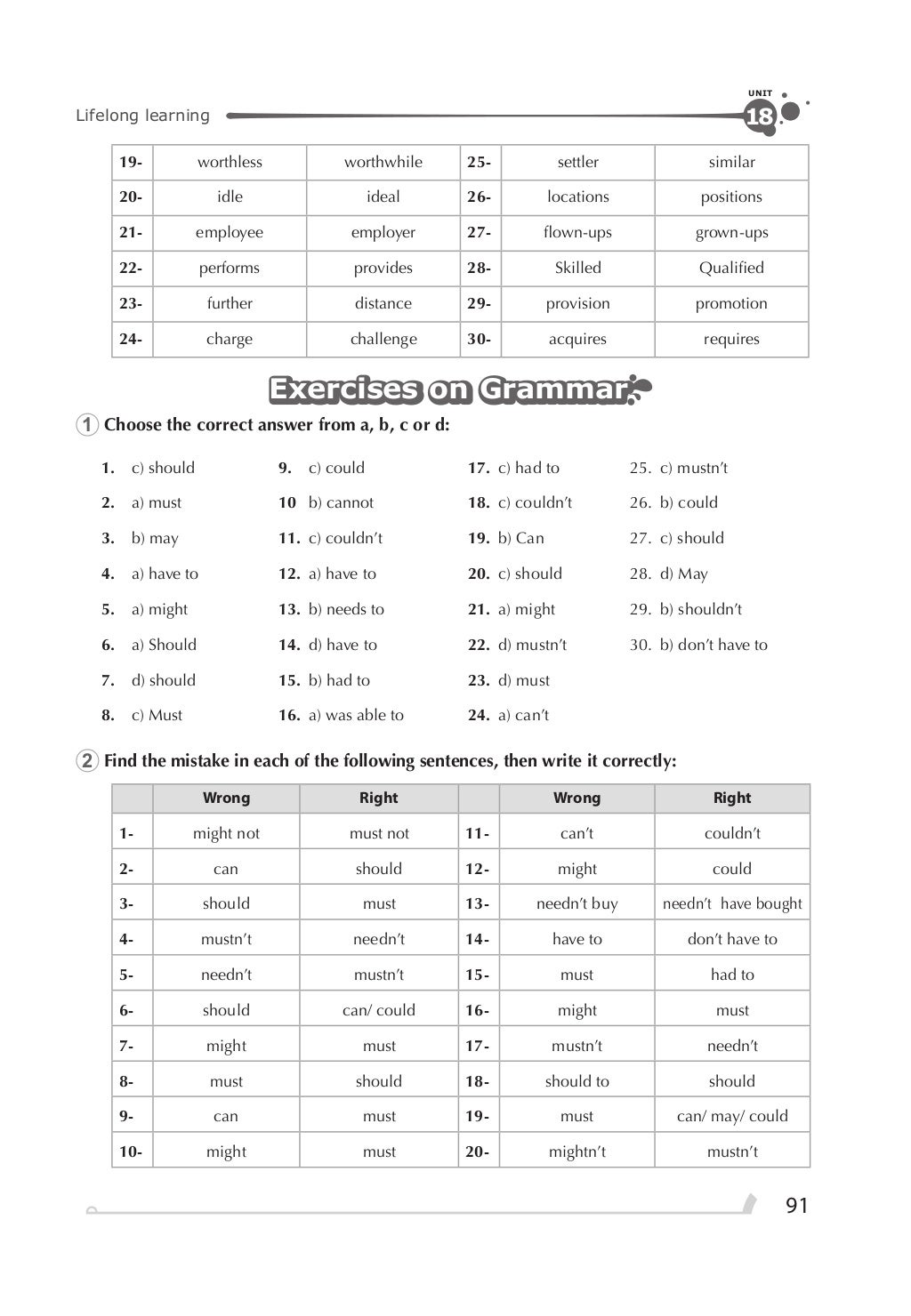 Lifelong learning

UNIT 18

| 19- | worthless | worthwhile | 25- | settler | similar |
|---|---|---|---|---|---|
| 20- | idle | ideal | 26- | locations | positions |
| 21- | employee | employer | 27- | flown-ups | grown-ups |
| 22- | performs | provides | 28- | Skilled | Qualified |
| 23- | further | distance | 29- | provision | promotion |
| 24- | charge | challenge | 30- | acquires | requires |

Exercises on Grammar

1 Choose the correct answer from a, b, c or d:

1. c) should
2. a) must
3. b) may
4. a) have to
5. a) might
6. a) Should
7. d) should
8. c) Must

9. c) could
10 b) cannot
11. c) couldn't
12. a) have to
13. b) needs to
14. d) have to
15. b) had to
16. a) was able to

17. c) had to
18. c) couldn't
19. b) Can
20. c) should
21. a) might
22. d) mustn't
23. d) must
24. a) can't

25. c) mustn't
26. b) could
27. c) should
28. d) May
29. b) shouldn't
30. b) don't have to

2 Find the mistake in each of the following sentences, then write it correctly:

| | Wrong | Right | | Wrong | Right |
|---|---|---|---|---|---|
| 1- | might not | must not | 11- | can't | couldn't |
| 2- | can | should | 12- | might | could |
| 3- | should | must | 13- | needn't buy | needn't have bought |
| 4- | mustn't | needn't | 14- | have to | don't have to |
| 5- | needn't | mustn't | 15- | must | had to |
| 6- | should | can/ could | 16- | might | must |
| 7- | might | must | 17- | mustn't | needn't |
| 8- | must | should | 18- | should to | should |
| 9- | can | must | 19- | must | can/ may/ could |
| 10- | might | must | 20- | mightn't | mustn't |

91